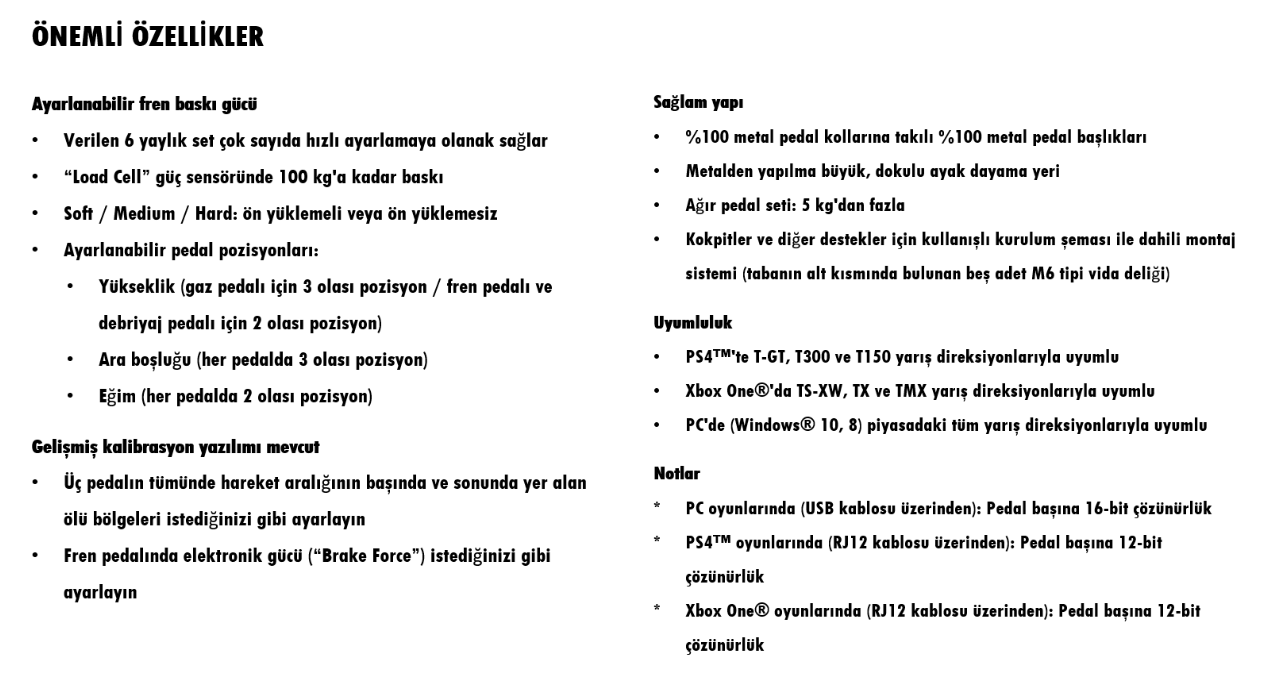 ÖNEMLİ ÖZELLİKLER

Ayarlanabilir fren baskı gücü
• Verilen 6 yaylık set çok sayıda hızlı ayarlamaya olanak sağlar
• “Load Cell” güç sensöründe 100 kg'a kadar baskı
• Soft / Medium / Hard: ön yüklemeli veya ön yüklemesiz
• Ayarlanabilir pedal pozisyonları:
  • Yükseklik (gaz pedalı için 3 olası pozisyon / fren pedalı ve debriyaj pedalı için 2 olası pozisyon)
  • Ara boşluğu (her pedalda 3 olası pozisyon)
  • Eğim (her pedalda 2 olası pozisyon)

Gelişmiş kalibrasyon yazılımı mevcut
• Üç pedalın tümünde hareket aralığının başında ve sonunda yer alan ölü bölgeleri istediğinizi gibi ayarlayın
• Fren pedalında elektronik gücü (“Brake Force”) istediğinizi gibi ayarlayın

Sağlam yapı
• %100 metal pedal kollarına takılı %100 metal pedal başlıkları
• Metalden yapılma büyük, dokulu ayak dayama yeri
• Ağır pedal seti: 5 kg'dan fazla
• Kokpitler ve diğer destekler için kullanışlı kurulum şeması ile dahili montaj sistemi (tabanın alt kısmında bulunan beş adet M6 tipi vida deliği)

Uyumluluk
• PS4™'te T-GT, T300 ve T150 yarış direksiyonlarıyla uyumlu
• Xbox One®'da TS-XW, TX ve TMX yarış direksiyonlarıyla uyumlu
• PC'de (Windows® 10, 8) piyasadaki tüm yarış direksiyonlarıyla uyumlu

Notlar
* PC oyunlarında (USB kablosu üzerinden): Pedal başına 16-bit çözünürlük
* PS4™ oyunlarında (RJ12 kablosu üzerinden): Pedal başına 12-bit çözünürlük
* Xbox One® oyunlarında (RJ12 kablosu üzerinden): Pedal başına 12-bit çözünürlük